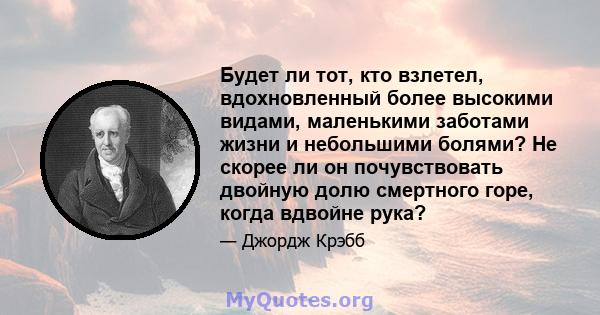 Будет ли тот, кто взлетел, вдохновленный более высокими видами, маленькими заботами жизни и небольшими болями? Не скорее ли он почувствовать двойную долю смертного горе, когда вдвойне рука?

— Джордж Крэбб

MyQuotes.org